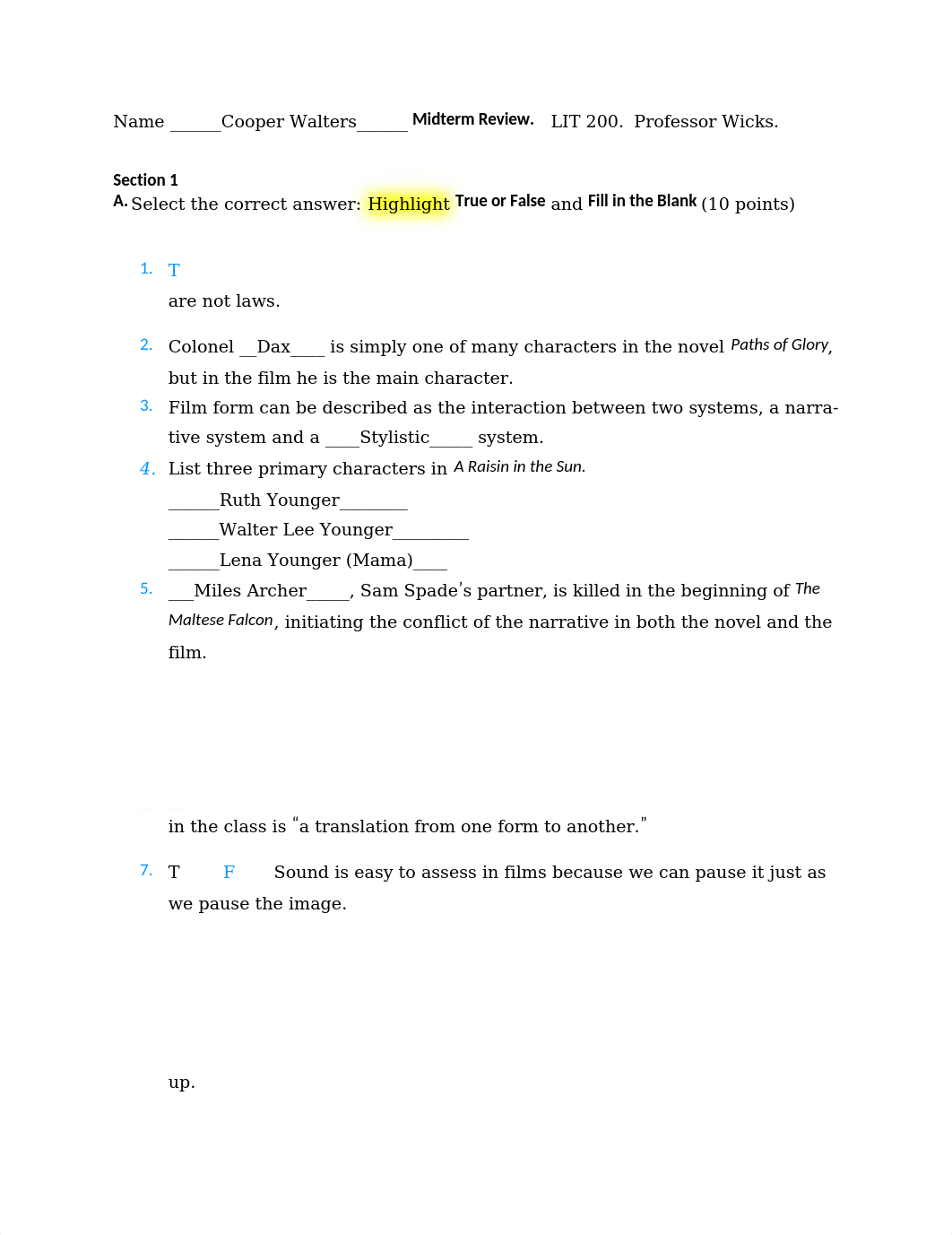 Name ______Cooper Walters______ Midterm Review. LIT 200. Professor Wicks.

Section 1
A. Select the correct answer: Highlight True or False and Fill in the Blank (10 points)

1. T
are not laws.

2. Colonel __Dax____ is simply one of many characters in the novel Paths of Glory, but in the film he is the main character.

3. Film form can be described as the interaction between two systems, a narrative system and a ____Stylistic_____ system.

4. List three primary characters in A Raisin in the Sun.
______Ruth Younger________
______Walter Lee Younger_________
______Lena Younger (Mama)____

5. ___Miles Archer_____, Sam Spade's partner, is killed in the beginning of The Maltese Falcon, initiating the conflict of the narrative in both the novel and the film.

in the class is "a translation from one form to another."

7. T F Sound is easy to assess in films because we can pause it just as we pause the image.

up.